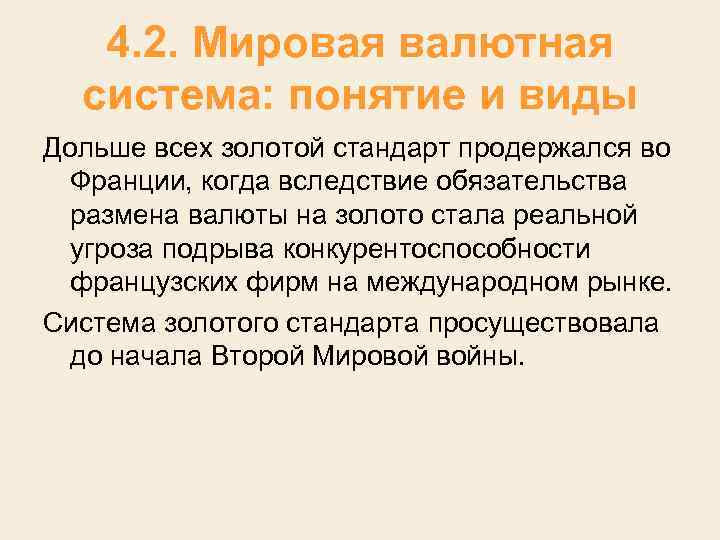 4.2. Мировая валютная система: понятие и виды

Дольше всех золотой стандарт продержался во Франции, когда вследствие обязательства размена валюты на золото стала реальной угроза подрыва конкурентоспособности французских фирм на международном рынке.

Система золотого стандарта просуществовала до начала Второй Мировой войны.